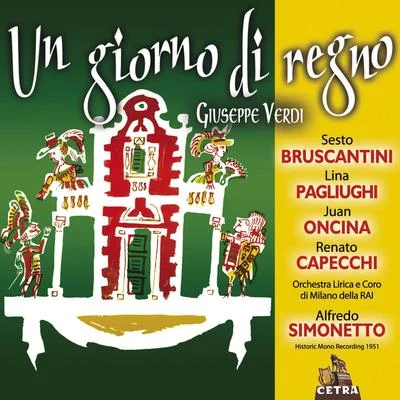 Un giorno di regno
GIUSEPPE VERDI

Sesto
BRUSCANTINI
Lina
PAGLIUGHI
Juan
ONCINA
Renato
CAPECCHI

Orchestra Lirica e Coro di Milano della RAI

Alfredo
SIMONETTO

Historic Mono Recording 1951

CETRA